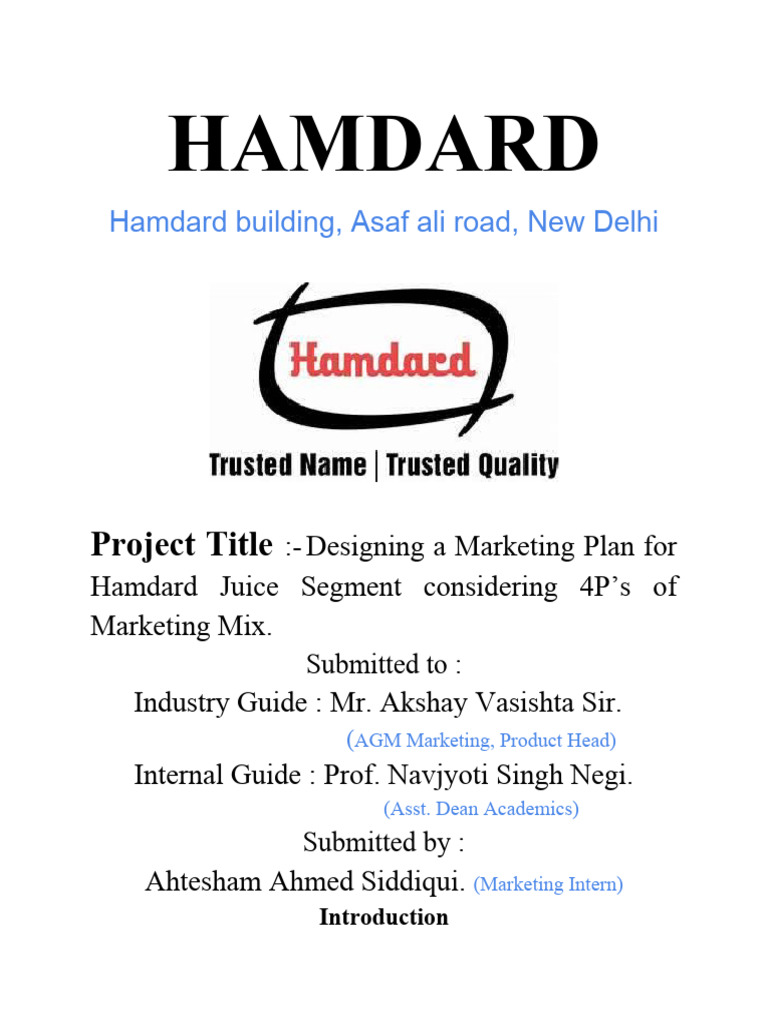 HAMDARD

Hamdard building, Asaf ali road, New Delhi

Hamdard

Trusted Name | Trusted Quality

Project Title :- Designing a Marketing Plan for Hamdard Juice Segment considering 4P's of Marketing Mix.

Submitted to :

Industry Guide : Mr. Akshay Vasishta Sir.

(AGM Marketing, Product Head)

Internal Guide : Prof. Navjyoti Singh Negi.

(Asst. Dean Academics)

Submitted by :

Ahtesham Ahmed Siddiqui. (Marketing Intern)

Introduction